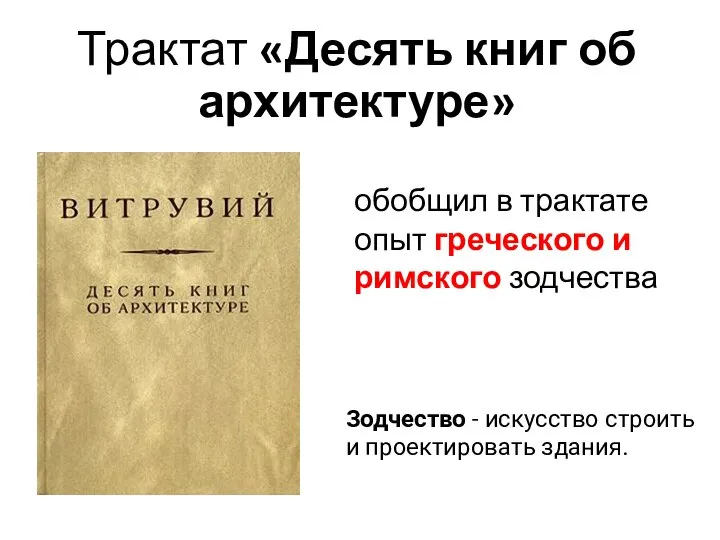 Трактат «Десять книг об архитектуре»

ВИТРУВИЙ

ДЕСЯТЬ КНИГ ОБ АРХИТЕКТУРЕ

обобщил в трактате опыт греческого и римского зодчества

Зодчество - искусство строить и проектировать здания.